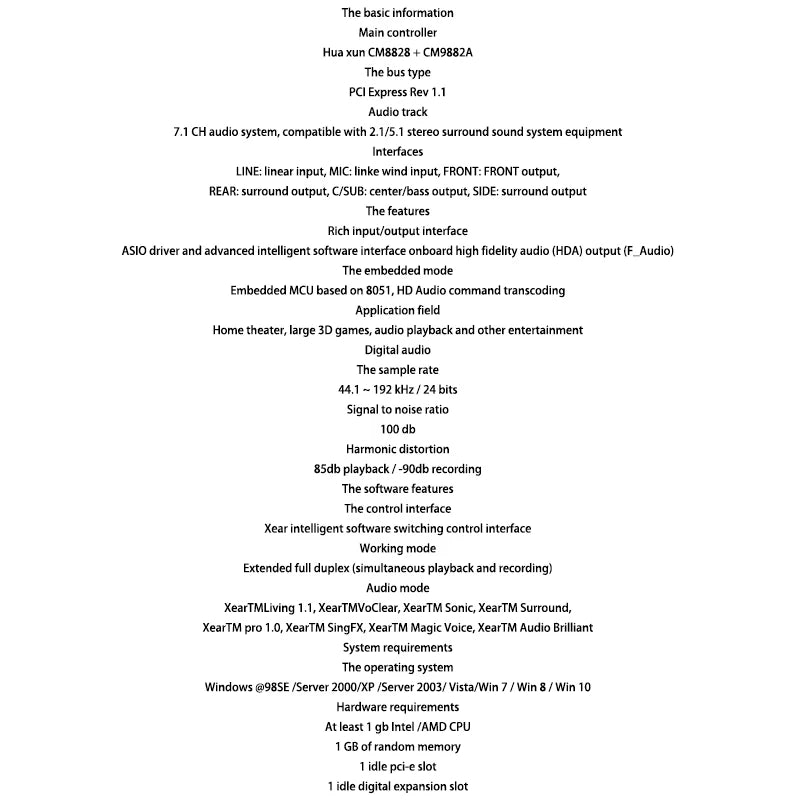 The basic information
Main controller
Hua xun CM8828 + CM9882A
The bus type
PCI Express Rev 1.1
Audio track
7.1 CH audio system, compatible with 2.1/5.1 stereo surround sound system equipment
Interfaces
LINE: linear input, MIC: linke wind input, FRONT: FRONT output,
REAR: surround output, C/SUB: center/bass output, SIDE: surround output
The features
Rich input/output interface
ASIO driver and advanced intelligent software interface onboard high fidelity audio (HDA) output (F_Audio)
The embedded mode
Embedded MCU based on 8051, HD Audio command transcoding
Application field
Home theater, large 3D games, audio playback and other entertainment
Digital audio
The sample rate
44.1 ~ 192 kHz / 24 bits
Signal to noise ratio
100 db
Harmonic distortion
85db playback / -90db recording
The software features
The control interface
Xear intelligent software switching control interface
Working mode
Extended full duplex (simultaneous playback and recording)
Audio mode
XearTMLiving 1.1, XearTMVoClear, XearTM Sonic, XearTM Surround,
XearTM pro 1.0, XearTM SingFX, XearTM Magic Voice, XearTM Audio Brilliant
System requirements
The operating system
Windows @98SE /Server 2000/XP /Server 2003/ Vista/Win 7 / Win 8 / Win 10
Hardware requirements
At least 1 gb Intel /AMD CPU
1 GB of random memory
1 idle pci-e slot
1 idle digital expansion slot